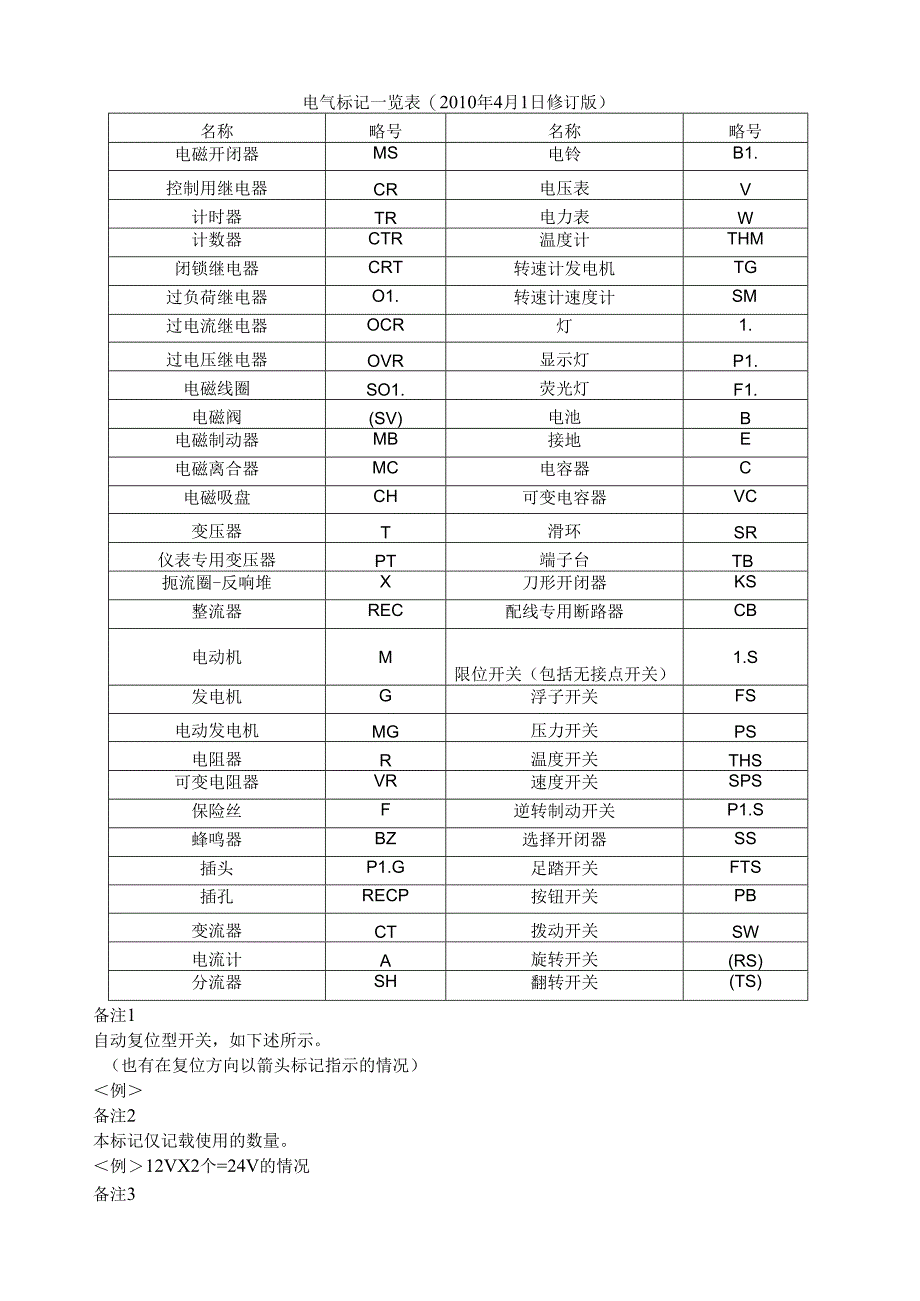 电气标记一览表（2010年4月1日修订版）

| 名称 | 略号 | 名称 | 略号 |
|---|---|---|---|
| 电磁开闭器 | MS | 电铃 | B1. |
| 控制用继电器 | CR | 电压表 | V |
| 计时器 | TR | 电力表 | W |
| 计数器 | CTR | 温度计 | THM |
| 闭锁继电器 | CRT | 转速计发电机 | TG |
| 过负荷继电器 | O1. | 转速计速度计 | SM |
| 过电流继电器 | OCR | 灯 | 1. |
| 过电压继电器 | OVR | 显示灯 | P1. |
| 电磁线圈 | SO1. | 荧光灯 | F1. |
| 电磁阀 | (SV) | 电池 | B |
| 电磁制动器 | MB | 接地 | E |
| 电磁离合器 | MC | 电容器 | C |
| 电磁吸盘 | CH | 可变电容器 | VC |
| 变压器 | T | 滑环 | SR |
| 仪表专用变压器 | PT | 端子台 | TB |
| 扼流圈-反响堆 | X | 刀形开闭器 | KS |
| 整流器 | REC | 配线专用断路器 | CB |
| 电动机 | M | 限位开关（包括无接点开关） | 1.S |
| 发电机 | G | 浮子开关 | FS |
| 电动发电机 | MG | 压力开关 | PS |
| 电阻器 | R | 温度开关 | THS |
| 可变电阻器 | VR | 速度开关 | SPS |
| 保险丝 | F | 逆转制动开关 | P1.S |
| 蜂鸣器 | BZ | 选择开闭器 | SS |
| 插头 | P1.G | 足踏开关 | FTS |
| 插孔 | RECP | 按钮开关 | PB |
| 变流器 | CT | 拨动开关 | SW |
| 电流计 | A | 旋转开关 | (RS) |
| 分流器 | SH | 翻转开关 | (TS) |

备注1
自动复位型开关，如下述所示。
（也有在复位方向以箭头标记指示的情况）
＜例＞
备注2
本标记仅记载使用的数量。
＜例＞12VX2个=24V的情况
备注3